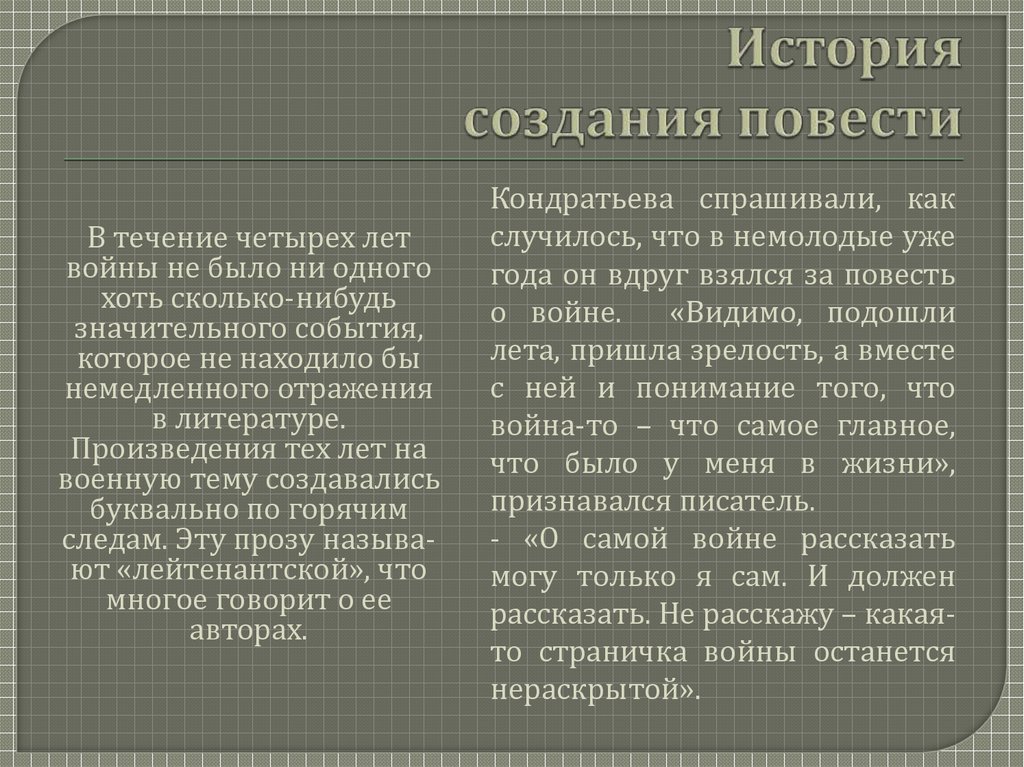 История создания повести

В течение четырех лет войны не было ни одного хоть сколько-нибудь значительного события, которое не находило бы немедленного отражения в литературе. Произведения тех лет на военную тему создавались буквально по горячим следам. Эту прозу называют «лейтенантской», что многое говорит о ее авторах.

Кондратьева спрашивали, как случилось, что в немолодые уже года он вдруг взялся за повесть о войне. «Видимо, подошли лета, пришла зрелость, а вместе с ней и понимание того, что война-то – что самое главное, что было у меня в жизни», признавался писатель.
- «О самой войне рассказать могу только я сам. И должен рассказать. Не расскажу – какая-то страничка войны останется нераскрытой».